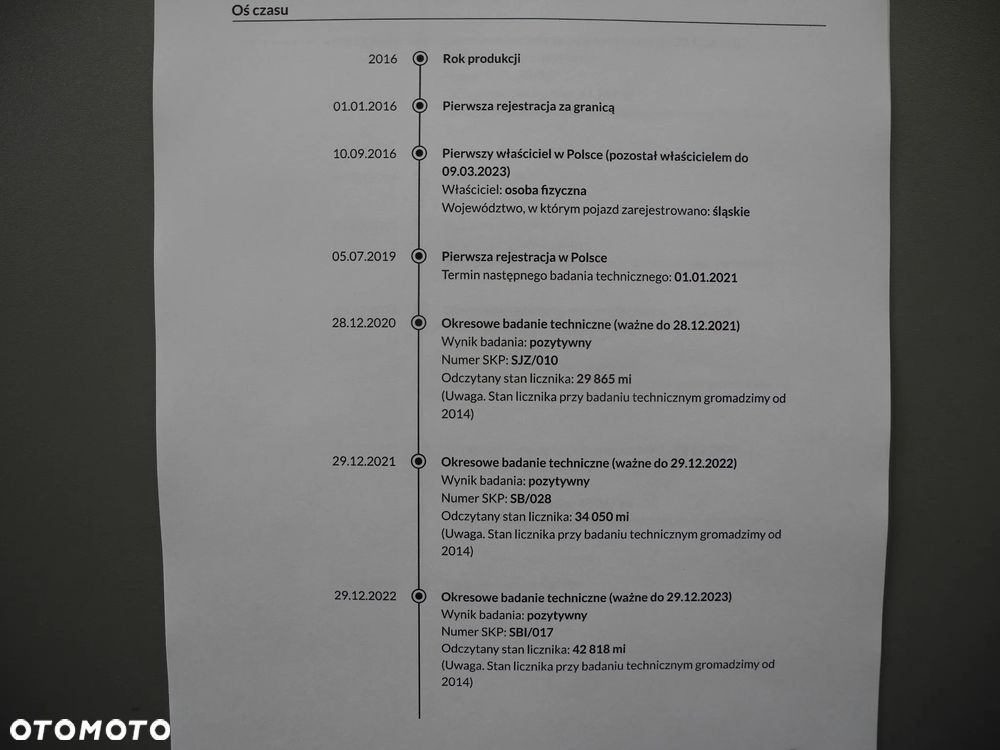 Oś czasu

2016 Rok produkcji

01.01.2016 Pierwsza rejestracja za granicą

10.09.2016 Pierwszy właściciel w Polsce (pozostał właścicielem do 09.03.2023)
Właściciel: osoba fizyczna
Województwo, w którym pojazd zarejestrowano: śląskie

05.07.2019 Pierwsza rejestracja w Polsce
Termin następnego badania technicznego: 01.01.2021

28.12.2020 Okresowe badanie techniczne (ważne do 28.12.2021)
Wynik badania: pozytywny
Numer SKP: SJZ/010
Odczytany stan licznika: 29 865 mi
(Uwaga. Stan licznika przy badaniu technicznym gromadzimy od 2014)

29.12.2021 Okresowe badanie techniczne (ważne do 29.12.2022)
Wynik badania: pozytywny
Numer SKP: SB/028
Odczytany stan licznika: 34 050 mi
(Uwaga. Stan licznika przy badaniu technicznym gromadzimy od 2014)

29.12.2022 Okresowe badanie techniczne (ważne do 29.12.2023)
Wynik badania: pozytywny
Numer SKP: SBI/017
Odczytany stan licznika: 42 818 mi
(Uwaga. Stan licznika przy badaniu technicznym gromadzimy od 2014)

OTOMOTO